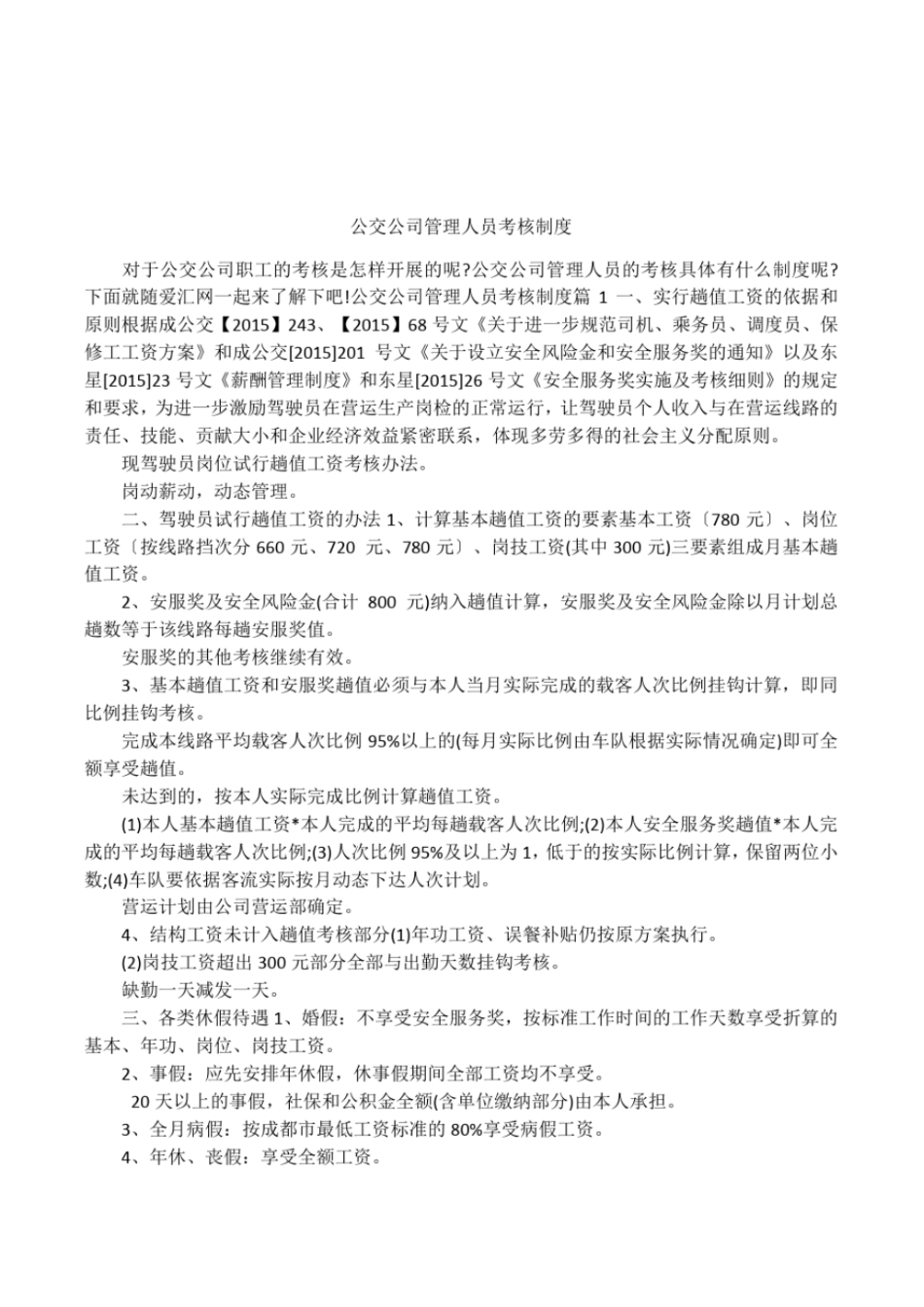 公交公司管理人员考核制度

对于公交公司职工的考核是怎样开展的呢?公交公司管理人员的考核具体有什么制度呢?下面就随爱汇网一起来了解下吧!公交公司管理人员考核制度篇1一、实行趟值工资的依据和原则根据成公交【2015】243、【2015】68号文《关于进一步规范司机、乘务员、调度员、保修工工资方案》和成公交[2015]201号文《关于设立安全风险金和安全服务奖的通知》以及东星[2015]23号文《薪酬管理制度》和东星[2015]26号文《安全服务奖实施及考核细则》的规定和要求，为进一步激励驾驶员在营运生产岗检的正常运行，让驾驶员个人收入与在营运线路的责任、技能、贡献大小和企业经济效益紧密联系，体现多劳多得的社会主义分配原则。

现驾驶员岗位试行趟值工资考核办法。

岗动薪动，动态管理。

二、驾驶员试行趟值工资的办法1、计算基本趟值工资的要素基本工资〔780元〕、岗位工资〔按线路挡次分660元、720元、780元〕、岗技工资(其中300元)三要素组成月基本趟值工资。

2、安服奖及安全风险金(合计800元)纳入趟值计算，安服奖及安全风险金除以月计划总趟数等于该线路每趟安服奖值。

安服奖的其他考核继续有效。

3、基本趟值工资和安服奖趟值必须与本人当月实际完成的载客人次比例挂钩计算，即同比例挂钩考核。

完成本线路平均载客人次比例95%以上的(每月实际比例由车队根据实际情况确定)即可全额享受趟值。

未达到的，按本人实际完成比例计算趟值工资。

(1)本人基本趟值工资*本人完成的平均每趟载客人次比例;(2)本人安全服务奖趟值*本人完成的平均每趟载客人次比例;(3)人次比例95%及以上为1，低于的按实际比例计算，保留两位小数;(4)车队要依据客流实际按月动态下达人次计划。

营运计划由公司营运部确定。

4、结构工资未计入趟值考核部分(1)年功工资、误餐补贴仍按原方案执行。

(2)岗技工资超出300元部分全部与出勤天数挂钩考核。

缺勤一天减发一天。

三、各类休假待遇1、婚假：不享受安全服务奖，按标准工作时间的工作天数享受折算的基本、年功、岗位、岗技工资。

2、事假：应先安排年休假，休事假期间全部工资均不享受。

20天以上的事假，社保和公积金全额(含单位缴纳部分)由本人承担。

3、全月病假：按成都市最低工资标准的80%享受病假工资。

4、年休、丧假：享受全额工资。